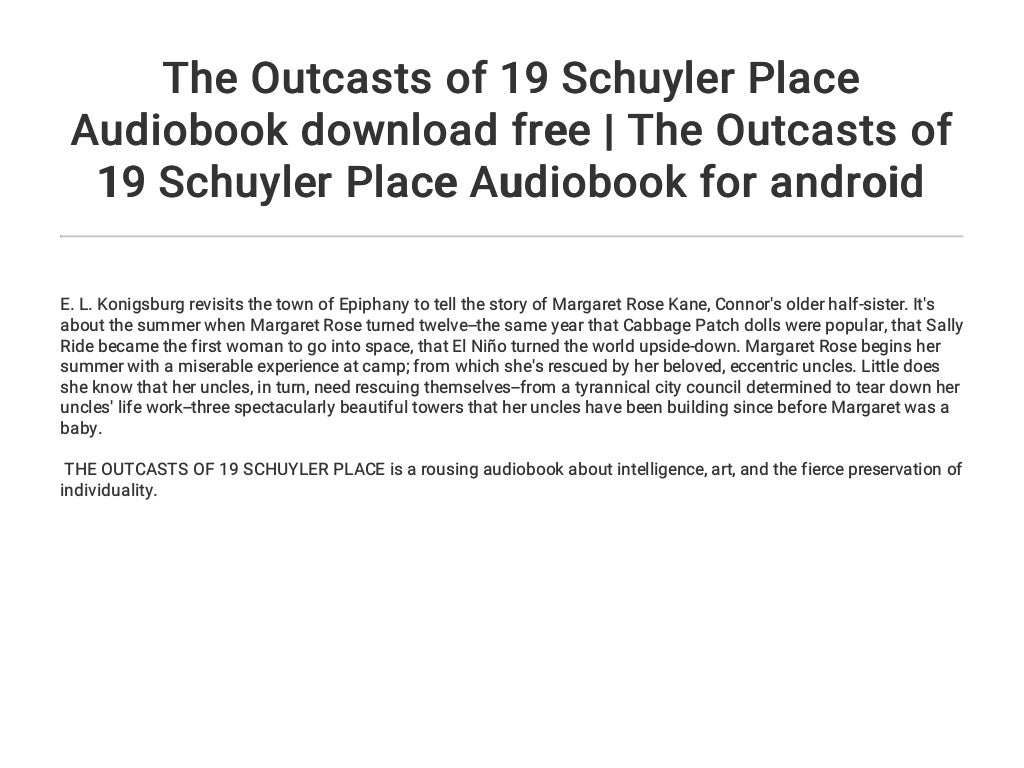 The Outcasts of 19 Schuyler Place Audiobook download free | The Outcasts of 19 Schuyler Place Audiobook for android

E. L. Konigsburg revisits the town of Epiphany to tell the story of Margaret Rose Kane, Connor's older half-sister. It's about the summer when Margaret Rose turned twelve--the same year that Cabbage Patch dolls were popular, that Sally Ride became the first woman to go into space, that El Niño turned the world upside-down. Margaret Rose begins her summer with a miserable experience at camp; from which she's rescued by her beloved, eccentric uncles. Little does she know that her uncles, in turn, need rescuing themselves--from a tyrannical city council determined to tear down her uncles' life work--three spectacularly beautiful towers that her uncles have been building since before Margaret was a baby.

THE OUTCASTS OF 19 SCHUYLER PLACE is a rousing audiobook about intelligence, art, and the fierce preservation of individuality.